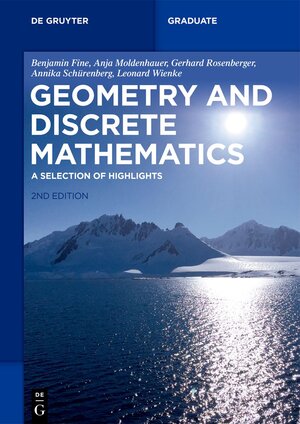 DE GRUYTER

GRADUATE

Benjamin Fine, Anja Moldenhauer, Gerhard Rosenberger, Annika Schürenberg, Leonard Wienke

GEOMETRY AND DISCRETE MATHEMATICS

A SELECTION OF HIGHLIGHTS

2ND EDITION

DE
G